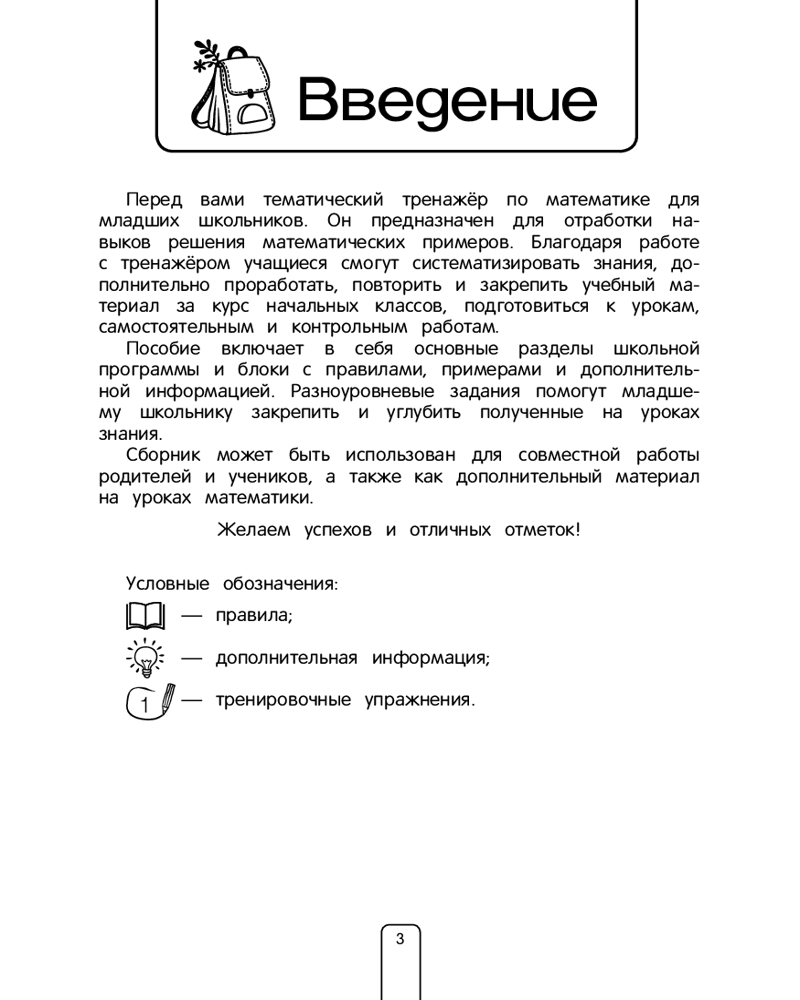 Введение

Перед вами тематический тренажёр по математике для младших школьников. Он предназначен для отработки навыков решения математических примеров. Благодаря работе с тренажёром учащиеся смогут систематизировать знания, дополнительно проработать, повторить и закрепить учебный материал за курс начальных классов, подготовиться к урокам, самостоятельным и контрольным работам.

Пособие включает в себя основные разделы школьной программы и блоки с правилами, примерами и дополнительной информацией. Разноуровневые задания помогут младшему школьнику закрепить и углубить полученные на уроках знания.

Сборник может быть использован для совместной работы родителей и учеников, а также как дополнительный материал на уроках математики.

Желаем успехов и отличных отметок!

Условные обозначения:

— правила;

— дополнительная информация;

1 — тренировочные упражнения.

3